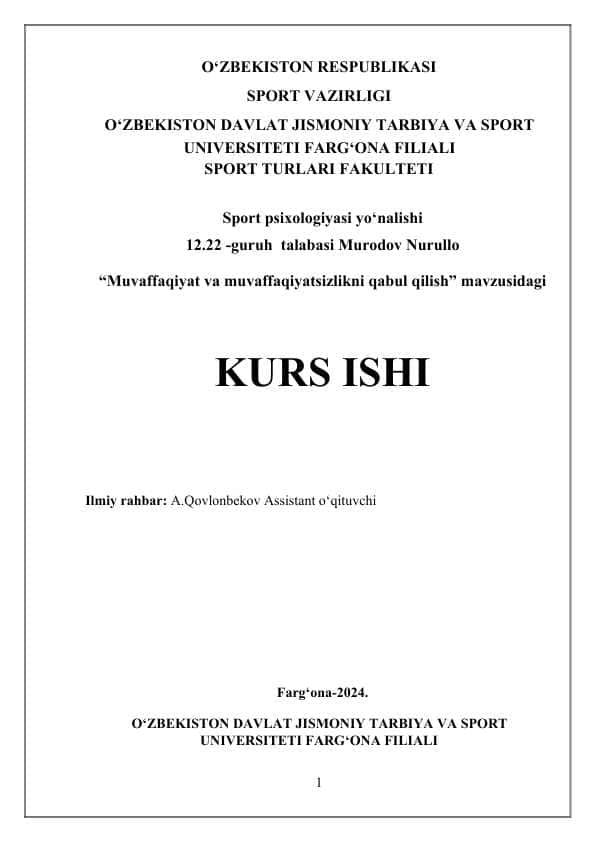 O‘ZBEKISTON RESPUBLIKASI

SPORT VAZIRLIGI

O‘ZBEKISTON DAVLAT JISMONIY TARBIYA VA SPORT UNIVERSITETI FARG‘ONA FILIALI
SPORT TURLARI FAKULTETI

Sport psixologiyasi yo‘nalishi

12.22 -guruh talabasi Murodov Nurullo

“Muvaffaqiyat va muvaffaqiyatsizlikni qabul qilish” mavzusidagi

KURS ISHI

Ilmiy rahbar: A.Qovlonbekov Assistant o‘qituvchi

Farg‘ona-2024.

O‘ZBEKISTON DAVLAT JISMONIY TARBIYA VA SPORT UNIVERSITETI FARG‘ONA FILIALI

1